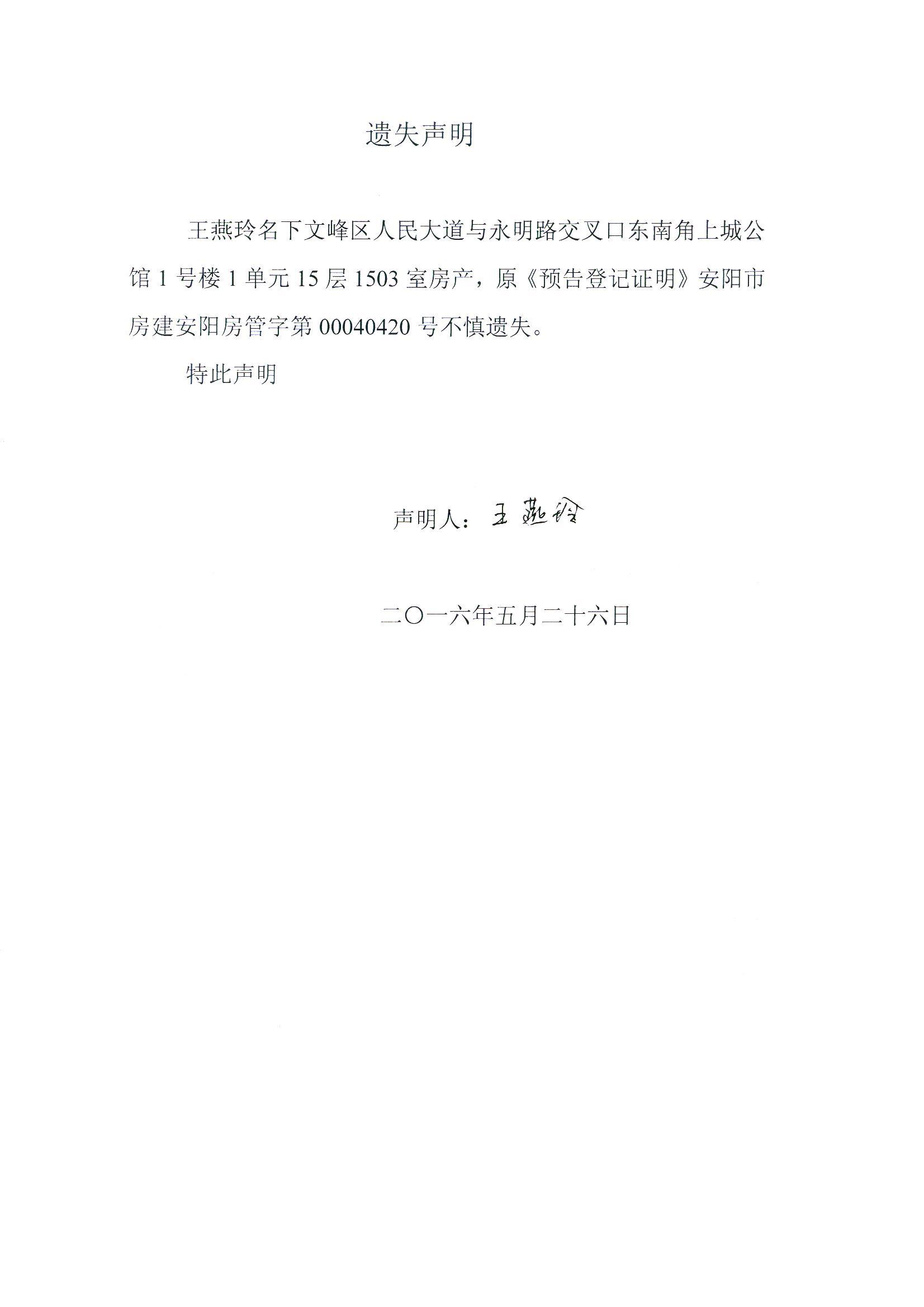 遗失声明

王燕玲名下文峰区人民大道与永明路交叉口东南角上城公馆1号楼1单元15层1503室房产，原《预告登记证明》安阳市房建安阳房管字第00040420号不慎遗失。

特此声明

声明人：王燕玲

二〇一六年五月二十六日